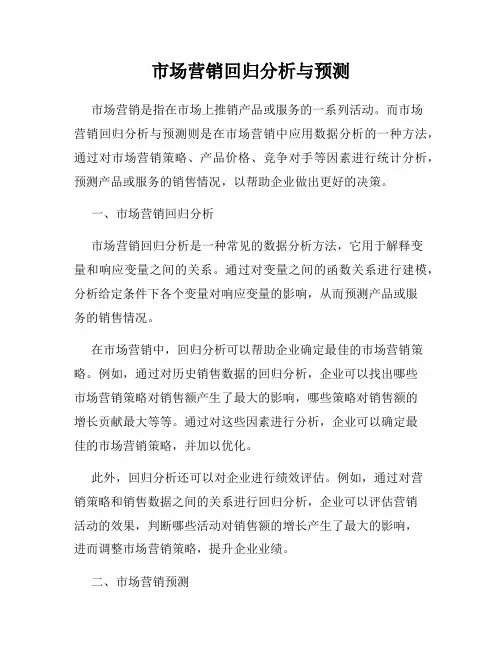 市场营销回归分析与预测

市场营销是指在市场上推销产品或服务的一系列活动。而市场营销回归分析与预测则是在市场营销中应用数据分析的一种方法，通过对市场营销策略、产品价格、竞争对手等因素进行统计分析，预测产品或服务的销售情况，以帮助企业做出更好的决策。

一、市场营销回归分析

市场营销回归分析是一种常见的数据分析方法，它用于解释变量和响应变量之间的关系。通过对变量之间的函数关系进行建模，分析给定条件下各个变量对响应变量的影响，从而预测产品或服务的销售情况。

在市场营销中，回归分析可以帮助企业确定最佳的市场营销策略。例如，通过对历史销售数据的回归分析，企业可以找出哪些市场营销策略对销售额产生了最大的影响，哪些策略对销售额的增长贡献最大等等。通过对这些因素进行分析，企业可以确定最佳的市场营销策略，并加以优化。

此外，回归分析还可以对企业进行绩效评估。例如，通过对营销策略和销售数据之间的关系进行回归分析，企业可以评估营销活动的效果，判断哪些活动对销售额的增长产生了最大的影响，进而调整市场营销策略，提升企业业绩。

二、市场营销预测